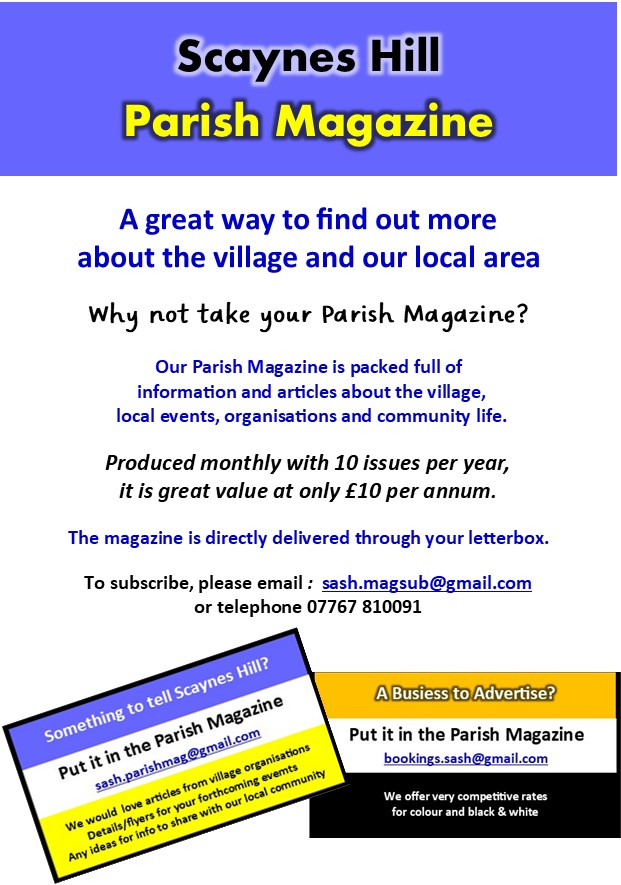 Scaynes Hill
Parish Magazine

A great way to find out more about the village and our local area

Why not take your Parish Magazine?

Our Parish Magazine is packed full of information and articles about the village, local events, organisations and community life.

Produced monthly with 10 issues per year, it is great value at only £10 per annum.

The magazine is directly delivered through your letterbox.

To subscribe, please email : sash.magsub@gmail.com
or telephone 07767 810091

Something to tell Scaynes Hill?

Put it in the Parish Magazine
sash.parishmag@gmail.com

We would love articles from village organisations
Details/flyers for your forthcoming evemts
Any ideas for info to share with our local community

A Busiess to Advertise?

Put it in the Parish Magazine
bookings.sash@gmail.com

We offer very competitive rates
for colour and black & white